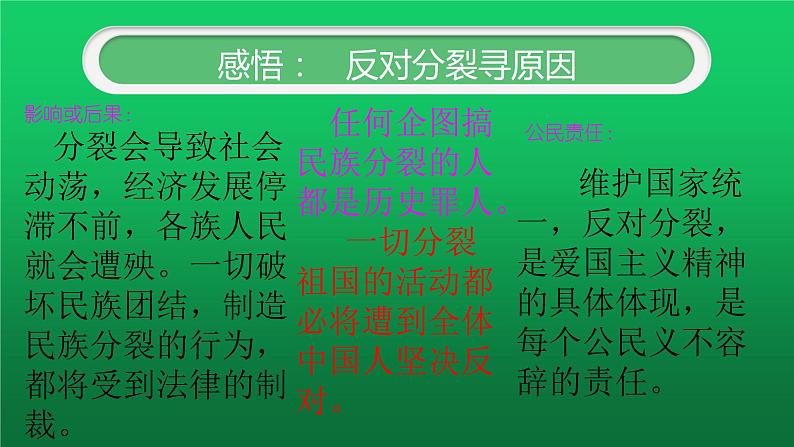 感悟： 反对分裂寻原因

影响或后果：

分裂会导致社会动荡，经济发展停滞不前，各族人民就会遭殃。一切破坏民族团结，制造民族分裂的行为，都将受到法律的制裁。

任何企图搞民族分裂的人都是历史罪人。

一切分裂祖国的活动都必将遭到全体中国人坚决反对。

公民责任：

维护国家统一，反对分裂，是爱国主义精神的具体体现，是每个公民义不容辞的责任。